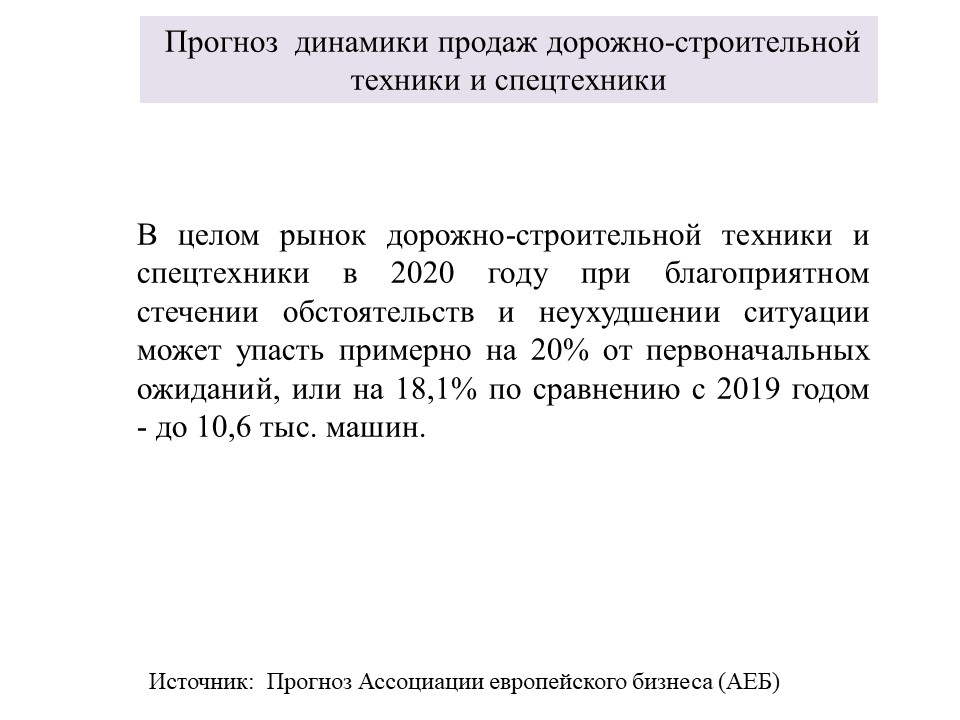 Прогноз динамики продаж дорожно-строительной техники и спецтехники

В целом рынок дорожно-строительной техники и спецтехники в 2020 году при благоприятном стечении обстоятельств и неухудшении ситуации может упасть примерно на 20% от первоначальных ожиданий, или на 18,1% по сравнению с 2019 годом - до 10,6 тыс. машин.

Источник: Прогноз Ассоциации европейского бизнеса (АЕБ)